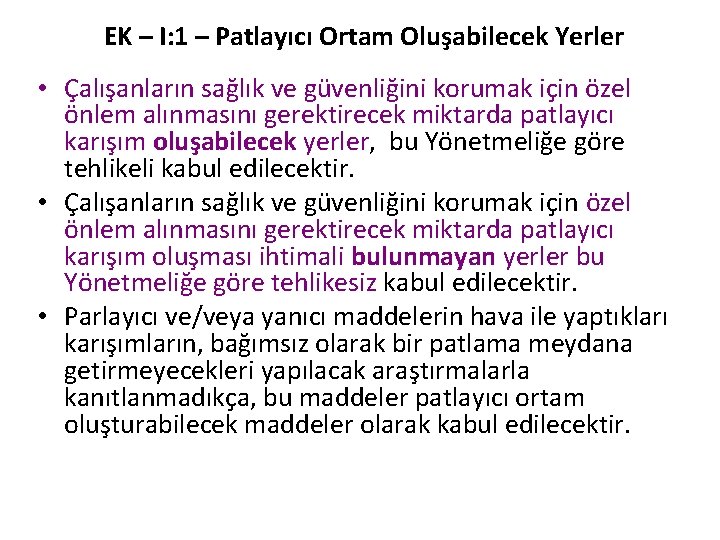 EK – I:1 – Patlayıcı Ortam Oluşabilecek Yerler

• Çalışanların sağlık ve güvenliğini korumak için özel önlem alınmasını gerektirecek miktarda patlayıcı karışım oluşabilecek yerler, bu Yönetmeliğe göre tehlikeli kabul edilecektir.
• Çalışanların sağlık ve güvenliğini korumak için özel önlem alınmasını gerektirecek miktarda patlayıcı karışım oluşması ihtimali bulunmayan yerler bu Yönetmeliğe göre tehlikesiz kabul edilecektir.
• Parlayıcı ve/veya yanıcı maddelerin hava ile yaptıkları karışımların, bağımsız olarak bir patlama meydana getirmeyecekleri yapılacak araştırmalarla kanıtlanmadıkça, bu maddeler patlayıcı ortam oluşturabilecek maddeler olarak kabul edilecektir.